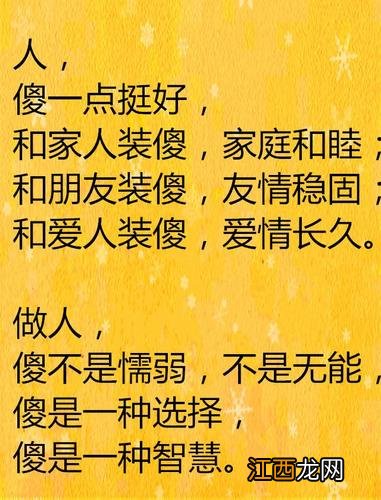 人，
傻一点挺好，
和家人装傻，家庭和睦；
和朋友装傻，友情稳固；
和爱人装傻，爱情长久。

做人，
傻不是懦弱，不是无能，
傻是一种选择，
傻是一种智慧。

江西龙网